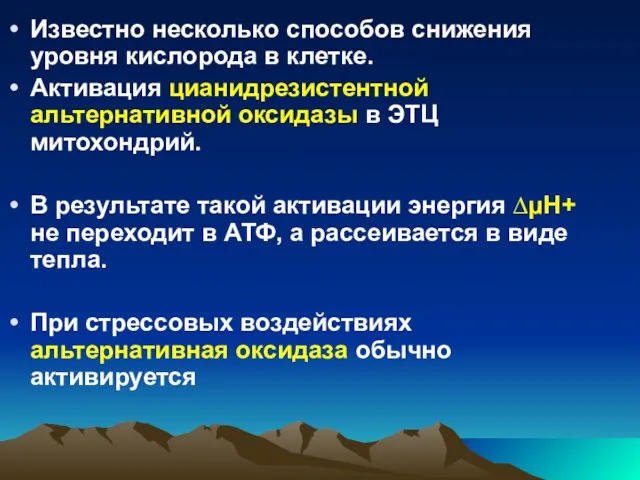 • Известно несколько способов снижения уровня кислорода в клетке.

• Активация цианидрезистентной альтернативной оксидазы в ЭТЦ митохондрий.

• В результате такой активации энергия $\Delta\mu H+$ не переходит в АТФ, а рассеивается в виде тепла.

• При стрессовых воздействиях альтернативная оксидаза обычно активируется